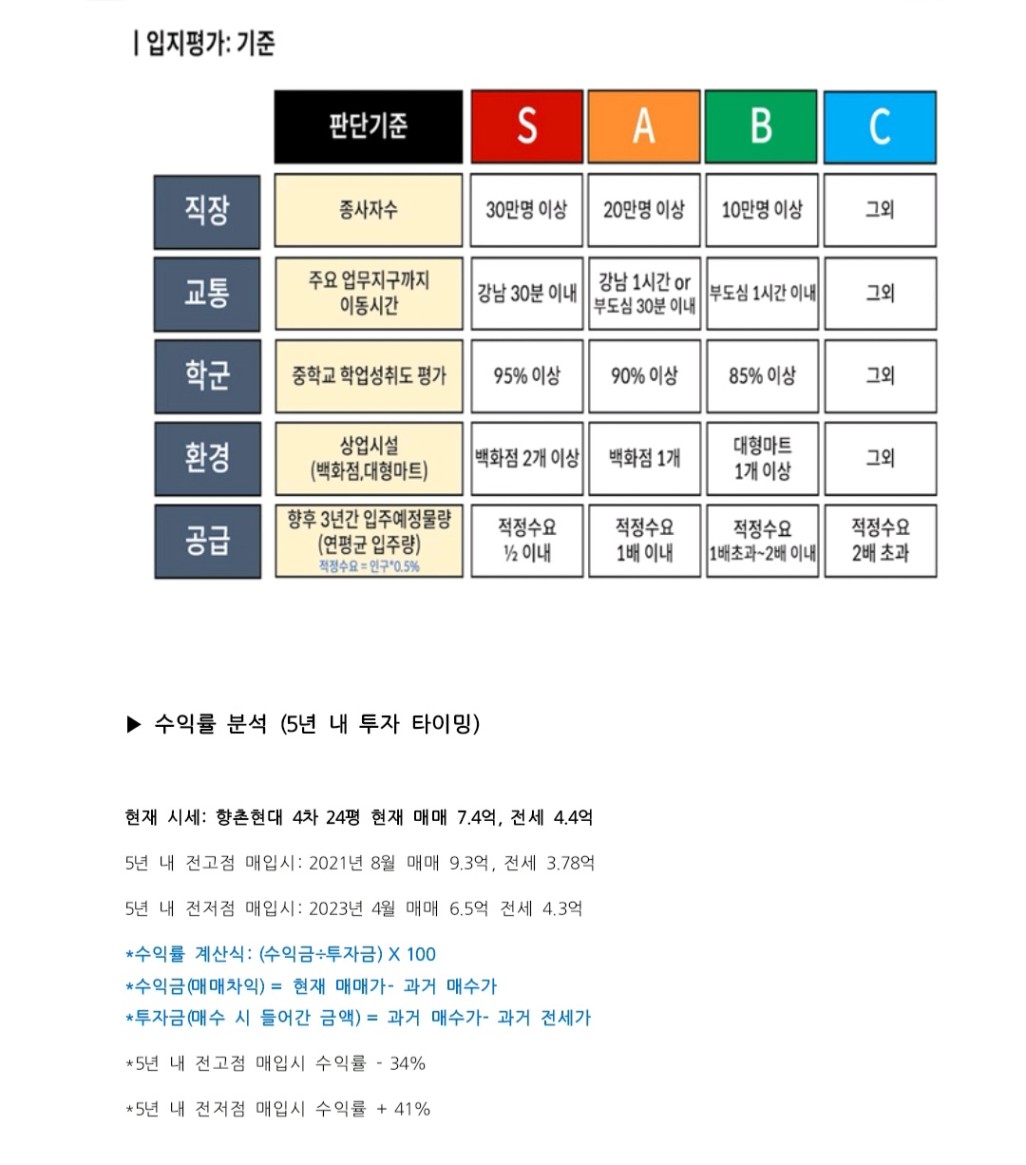 | 입지평가: 기준

| | 판단기준 | S | A | B | C |
|---|---|---|---|---|---|
| 직장 | 종사자수 | 30만명 이상 | 20만명 이상 | 10만명 이상 | 그외 |
| 교통 | 주요 업무지구까지 이동시간 | 강남 30분 이내 | 강남 1시간 or 부도심 30분 이내 | 부도심 1시간 이내 | 그외 |
| 학군 | 중학교 학업성취도 평가 | 95% 이상 | 90% 이상 | 85% 이상 | 그외 |
| 환경 | 상업시설 (백화점,대형마트) | 백화점 2개 이상 | 백화점 1개 | 대형마트 1개 이상 | 그외 |
| 공급 | 향후 3년간 입주예정물량 (연평균 입주량) 적정수요 = 인구*0.5% | 적정수요 ½ 이내 | 적정수요 1배 이내 | 적정수요 1배초과~2배 이내 | 적정수요 2배 초과 |

▶ 수익률 분석 (5년 내 투자 타이밍)

현재 시세: 향촌현대 4차 24평 현재 매매 7.4억, 전세 4.4억

5년 내 전고점 매입시: 2021년 8월 매매 9.3억, 전세 3.78억

5년 내 전저점 매입시: 2023년 4월 매매 6.5억 전세 4.3억

*수익률 계산식: (수익금÷투자금) X 100
*수익금(매매차익) = 현재 매매가- 과거 매수가
*투자금(매수 시 들어간 금액) = 과거 매수가- 과거 전세가

*5년 내 전고점 매입시 수익률 - 34%

*5년 내 전저점 매입시 수익률 + 41%